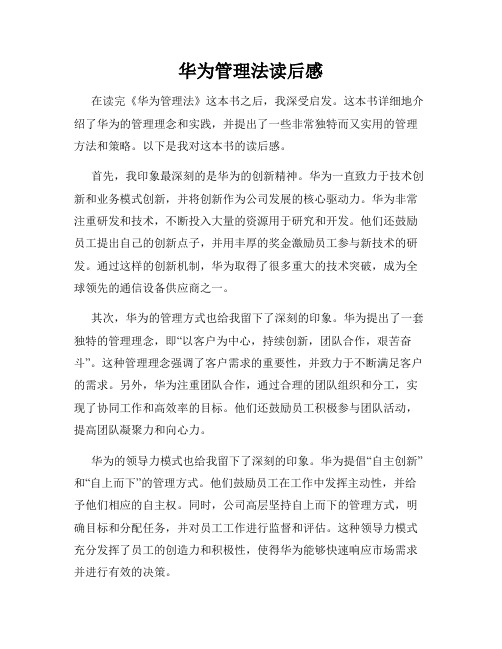 华为管理法读后感

在读完《华为管理法》这本书之后，我深受启发。这本书详细地介绍了华为的管理理念和实践，并提出了一些非常独特而又实用的管理方法和策略。以下是我对这本书的读后感。

首先，我印象最深刻的是华为的创新精神。华为一直致力于技术创新和业务模式创新，并将创新作为公司发展的核心驱动力。华为非常注重研发和技术，不断投入大量的资源用于研究和开发。他们还鼓励员工提出自己的创新点子，并用丰厚的奖金激励员工参与新技术的研发。通过这样的创新机制，华为取得了很多重大的技术突破，成为全球领先的通信设备供应商之一。

其次，华为的管理方式也给我留下了深刻的印象。华为提出了一套独特的管理理念，即“以客户为中心，持续创新，团队合作，艰苦奋斗”。这种管理理念强调了客户需求的重要性，并致力于不断满足客户的需求。另外，华为注重团队合作，通过合理的团队组织和分工，实现了协同工作和高效率的目标。他们还鼓励员工积极参与团队活动，提高团队凝聚力和向心力。

华为的领导力模式也给我留下了深刻的印象。华为提倡“自主创新”和“自上而下”的管理方式。他们鼓励员工在工作中发挥主动性，并给予他们相应的自主权。同时，公司高层坚持自上而下的管理方式，明确目标和分配任务，并对员工工作进行监督和评估。这种领导力模式充分发挥了员工的创造力和积极性，使得华为能够快速响应市场需求并进行有效的决策。